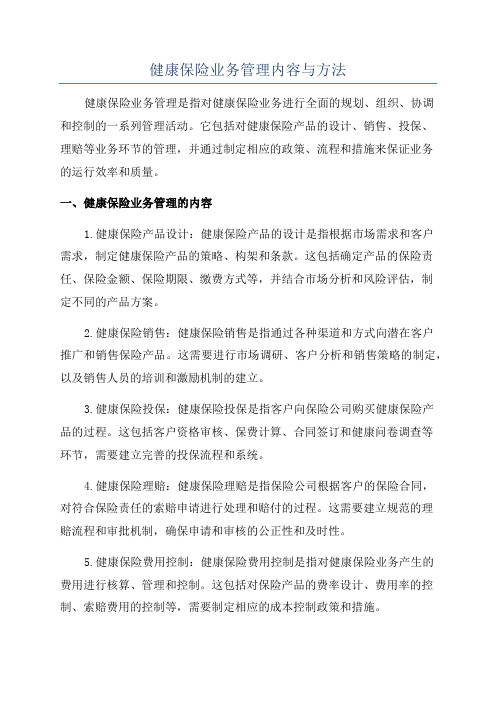 健康保险业务管理内容与方法

健康保险业务管理是指对健康保险业务进行全面的规划、组织、协调和控制的一系列管理活动。它包括对健康保险产品的设计、销售、投保、理赔等业务环节的管理，并通过制定相应的政策、流程和措施来保证业务的运行效率和质量。

一、健康保险业务管理的内容

1.健康保险产品设计：健康保险产品的设计是指根据市场需求和客户需求，制定健康保险产品的策略、构架和条款。这包括确定产品的保险责任、保险金额、保险期限、缴费方式等，并结合市场分析和风险评估，制定不同的产品方案。

2.健康保险销售：健康保险销售是指通过各种渠道和方式向潜在客户推广和销售保险产品。这需要进行市场调研、客户分析和销售策略的制定，以及销售人员的培训和激励机制的建立。

3.健康保险投保：健康保险投保是指客户向保险公司购买健康保险产品的过程。这包括客户资格审核、保费计算、合同签订和健康问卷调查等环节，需要建立完善的投保流程和系统。

4.健康保险理赔：健康保险理赔是指保险公司根据客户的保险合同，对符合保险责任的索赔申请进行处理和赔付的过程。这需要建立规范的理赔流程和审批机制，确保申请和审核的公正性和及时性。

5.健康保险费用控制：健康保险费用控制是指对健康保险业务产生的费用进行核算、管理和控制。这包括对保险产品的费率设计、费用率的控制、索赔费用的控制等，需要制定相应的成本控制政策和措施。